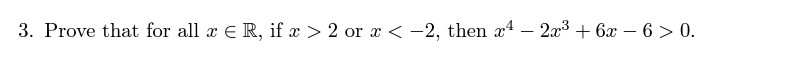 3. Prove that for all $x \in \mathbb{R}$, if $x > 2$ or $x < -2$, then $x^4 - 2x^3 + 6x - 6 > 0$.